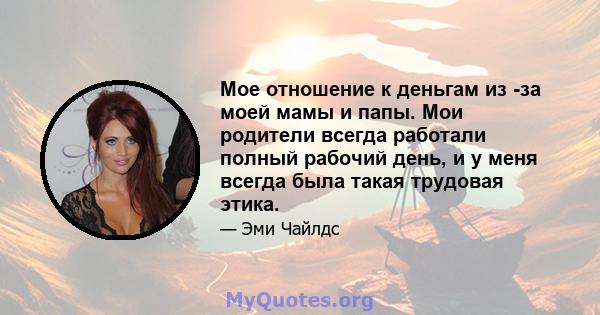 Мое отношение к деньгам из -за моей мамы и папы. Мои родители всегда работали полный рабочий день, и у меня всегда была такая трудовая этика.

— Эми Чайлдс

MyQuotes.org